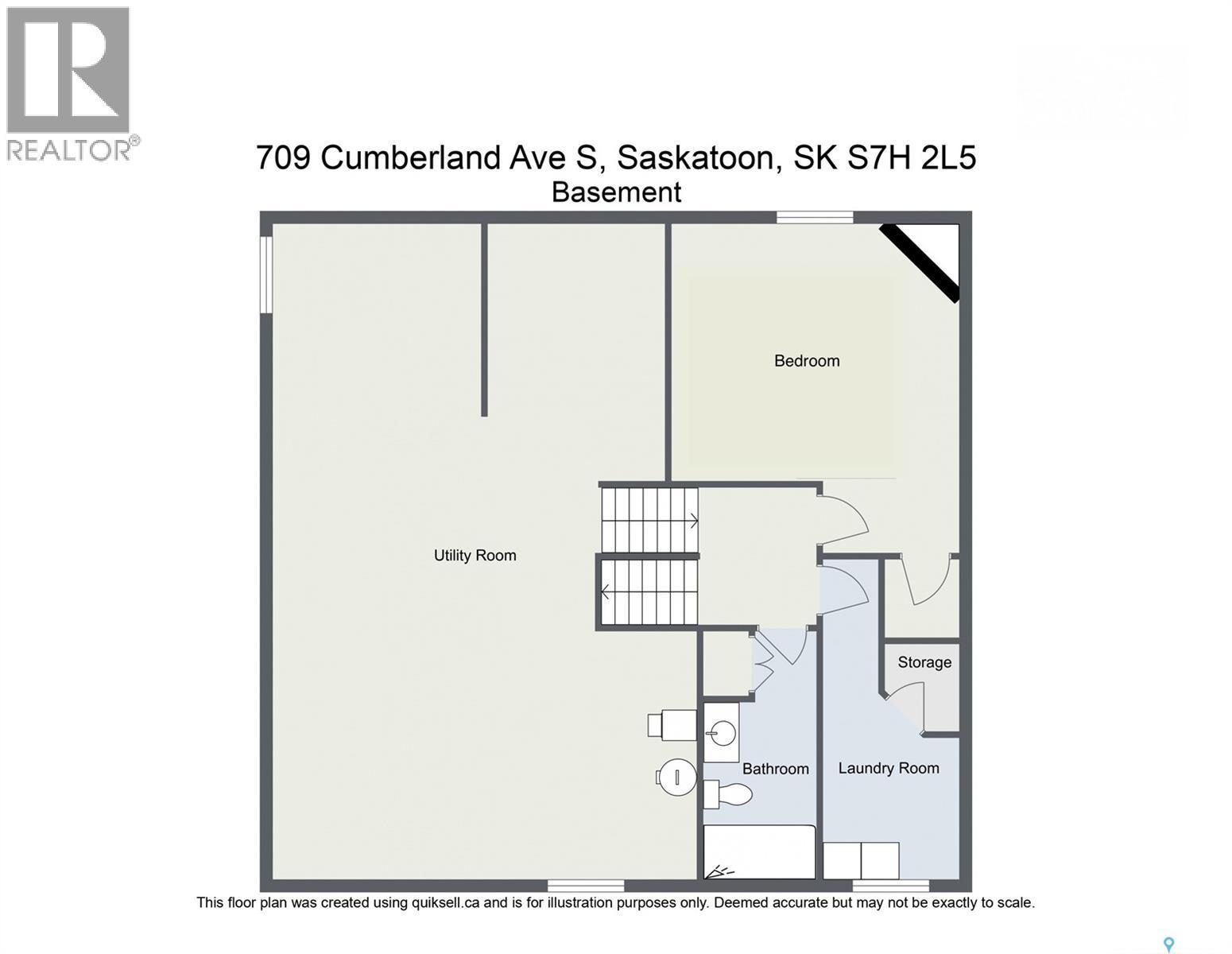 REALTOR®

709 Cumberland Ave S, Saskatoon, SK S7H 2L5
Basement

Bedroom

Utility Room

Storage

Bathroom

Laundry Room

This floor plan was created using quiksell.ca and is for illustration purposes only. Deemed accurate but may not be exactly to scale.